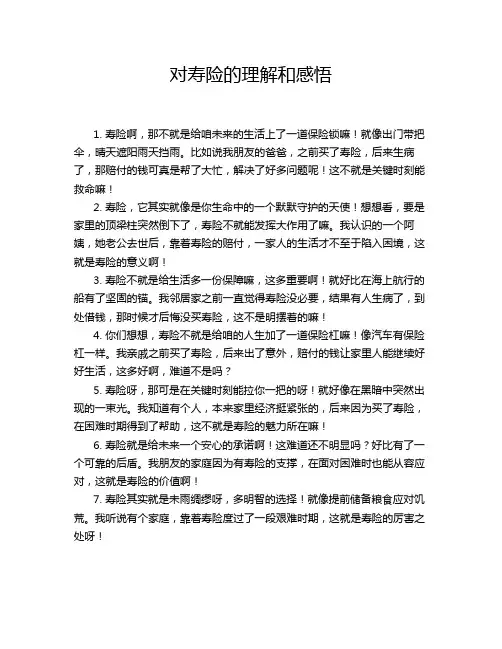 对寿险的理解和感悟

1. 寿险啊，那不就是给咱未来的生活上了一道保险锁嘛！就像出门带把伞，晴天遮阳雨天挡雨。比如说我朋友的爸爸，之前买了寿险，后来生病了，那赔付的钱可真是帮了大忙，解决了好多问题呢！这不就是关键时刻能救命嘛！

2. 寿险，它其实就像是你生命中的一个默默守护的天使！想想看，要是家里的顶梁柱突然倒下了，寿险不就能发挥大作用了嘛。我认识的一个阿姨，她老公去世后，靠着寿险的赔付，一家人的生活才不至于陷入困境，这就是寿险的意义啊！

3. 寿险不就是给生活多一份保障嘛，这多重要啊！就好比在海上航行的船有了坚固的锚。我邻居家之前一直觉得寿险没必要，结果有人生病了，到处借钱，那时候才后悔没买寿险，这不是明摆着的嘛！

4. 你们想想，寿险不就是给咱的人生加了一道保险杠嘛！像汽车有保险杠一样。我亲戚之前买了寿险，后来出了意外，赔付的钱让家里人能继续好好生活，这多好啊，难道不是吗？

5. 寿险呀，那可是在关键时刻能拉你一把的呀！就好像在黑暗中突然出现的一束光。我知道有个人，本来家里经济挺紧张的，后来因为买了寿险，在困难时期得到了帮助，这不就是寿险的魅力所在嘛！

6. 寿险就是给未来一个安心的承诺啊！这难道还不明显吗？好比有了一个可靠的后盾。我朋友的家庭因为有寿险的支撑，在面对困难时也能从容应对，这就是寿险的价值啊！

7. 寿险其实就是未雨绸缪呀，多明智的选择！就像提前储备粮食应对饥荒。我听说有个家庭，靠着寿险度过了一段艰难时期，这就是寿险的厉害之处呀！